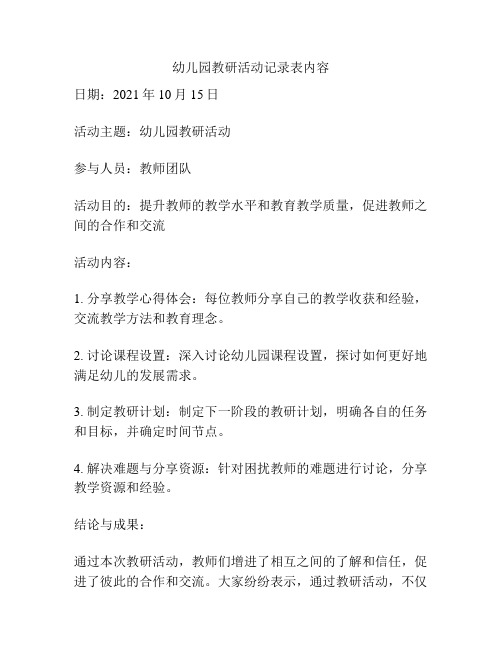 幼儿园教研活动记录表内容

日期：2021 年 10 月 15 日

活动主题：幼儿园教研活动

参与人员：教师团队

活动目的：提升教师的教学水平和教育教学质量，促进教师之间的合作和交流

活动内容：

1. 分享教学心得体会：每位教师分享自己的教学收获和经验，交流教学方法和教育理念。

2. 讨论课程设置：深入讨论幼儿园课程设置，探讨如何更好地满足幼儿的发展需求。

3. 制定教研计划：制定下一阶段的教研计划，明确各自的任务和目标，并确定时间节点。

4. 解决难题与分享资源：针对困扰教师的难题进行讨论，分享教学资源和经验。

结论与成果：

通过本次教研活动，教师们增进了相互之间的了解和信任，促进了彼此的合作和交流。大家纷纷表示，通过教研活动，不仅